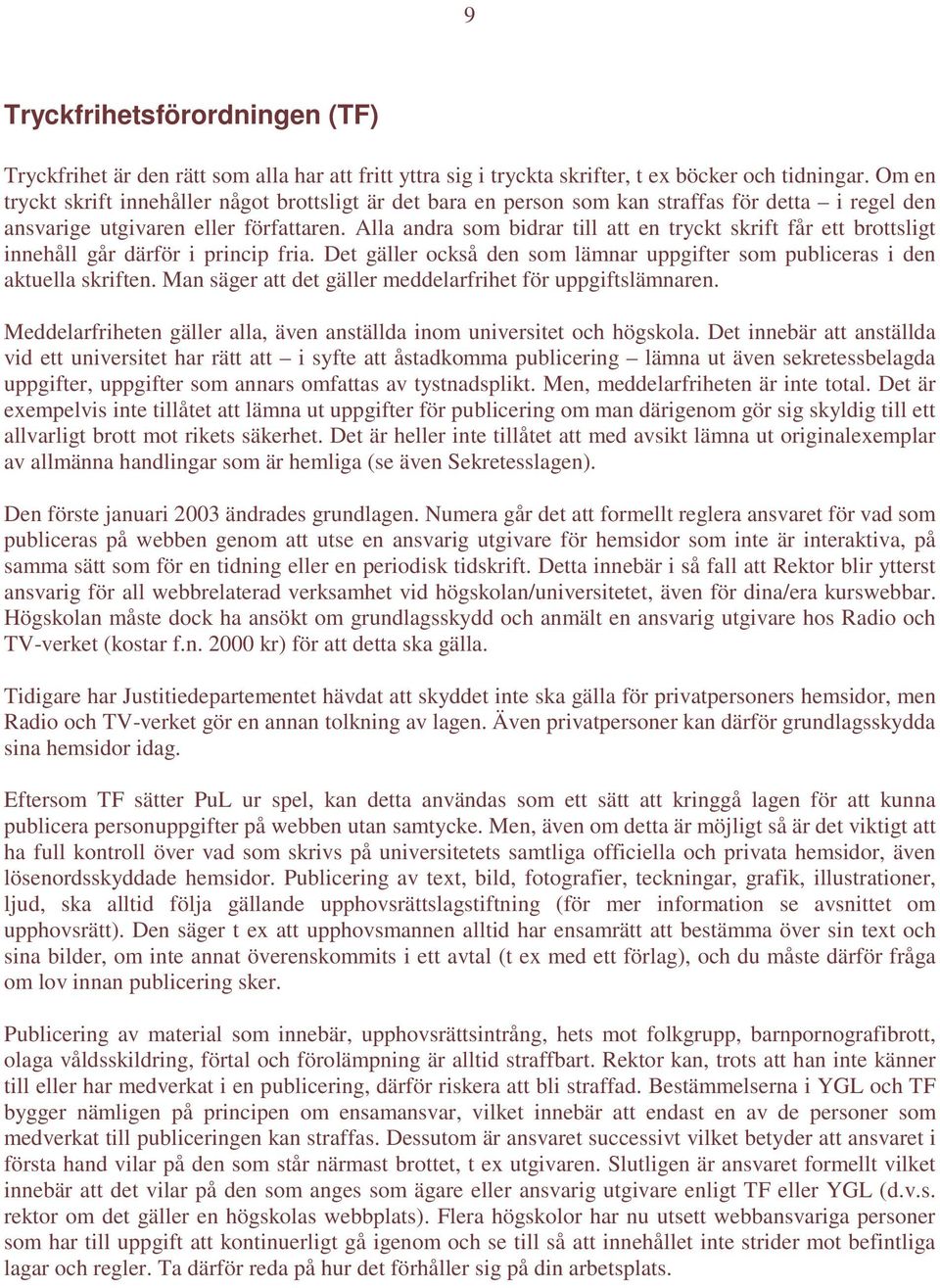 9

Tryckfrihetsförordningen (TF)

Tryckfrihet är den rätt som alla har att fritt yttra sig i tryckta skrifter, t ex böcker och tidningar. Om en tryckt skrift innehåller något brottsligt är det bara en person som kan straffas för detta – i regel den ansvarige utgivaren eller författaren. Alla andra som bidrar till att en tryckt skrift får ett brottsligt innehåll går därför i princip fria. Det gäller också den som lämnar uppgifter som publiceras i den aktuella skriften. Man säger att det gäller meddelarfrihet för uppgiftslämnaren.

Meddelarfriheten gäller alla, även anställda inom universitet och högskola. Det innebär att anställda vid ett universitet har rätt att – i syfte att åstadkomma publicering – lämna ut även sekretessbelagda uppgifter, uppgifter som annars omfattas av tystnadsplikt. Men, meddelarfriheten är inte total. Det är exempelvis inte tillåtet att lämna ut uppgifter för publicering om man därigenom gör sig skyldig till ett allvarligt brott mot rikets säkerhet. Det är heller inte tillåtet att med avsikt lämna ut originalexemplar av allmänna handlingar som är hemliga (se även Sekretesslagen).

Den förste januari 2003 ändrades grundlagen. Numera går det att formellt reglera ansvaret för vad som publiceras på webben genom att utse en ansvarig utgivare för hemsidor som inte är interaktiva, på samma sätt som för en tidning eller en periodisk tidskrift. Detta innebär i så fall att Rektor blir ytterst ansvarig för all webbrelaterad verksamhet vid högskolan/universitetet, även för dina/era kurswebbar. Högskolan måste dock ha ansökt om grundlagsskydd och anmält en ansvarig utgivare hos Radio och TV-verket (kostar f.n. 2000 kr) för att detta ska gälla.

Tidigare har Justitiedepartementet hävdat att skyddet inte ska gälla för privatpersoners hemsidor, men Radio och TV-verket gör en annan tolkning av lagen. Även privatpersoner kan därför grundlagsskydda sina hemsidor idag.

Eftersom TF sätter PuL ur spel, kan detta användas som ett sätt att kringgå lagen för att kunna publicera personuppgifter på webben utan samtycke. Men, även om detta är möjligt så är det viktigt att ha full kontroll över vad som skrivs på universitetets samtliga officiella och privata hemsidor, även lösenordsskyddade hemsidor. Publicering av text, bild, fotografier, teckningar, grafik, illustrationer, ljud, ska alltid följa gällande upphovsrättslagstiftning (för mer information se avsnittet om upphovsrätt). Den säger t ex att upphovsmannen alltid har ensamrätt att bestämma över sin text och sina bilder, om inte annat överenskommits i ett avtal (t ex med ett förlag), och du måste därför fråga om lov innan publicering sker.

Publicering av material som innebär, upphovsrättsintrång, hets mot folkgrupp, barnpornografibrott, olaga våldsskildring, förtal och förolämpning är alltid straffbart. Rektor kan, trots att han inte känner till eller har medverkat i en publicering, därför riskera att bli straffad. Bestämmelserna i YGL och TF bygger nämligen på principen om ensamansvar, vilket innebär att endast en av de personer som medverkat till publiceringen kan straffas. Dessutom är ansvaret successivt vilket betyder att ansvaret i första hand vilar på den som står närmast brottet, t ex utgivaren. Slutligen är ansvaret formellt vilket innebär att det vilar på den som anges som ägare eller ansvarig utgivare enligt TF eller YGL (d.v.s. rektor om det gäller en högskolas webbplats). Flera högskolor har nu utsett webbansvariga personer som har till uppgift att kontinuerligt gå igenom och se till så att innehållet inte strider mot befintliga lagar och regler. Ta därför reda på hur det förhåller sig på din arbetsplats.